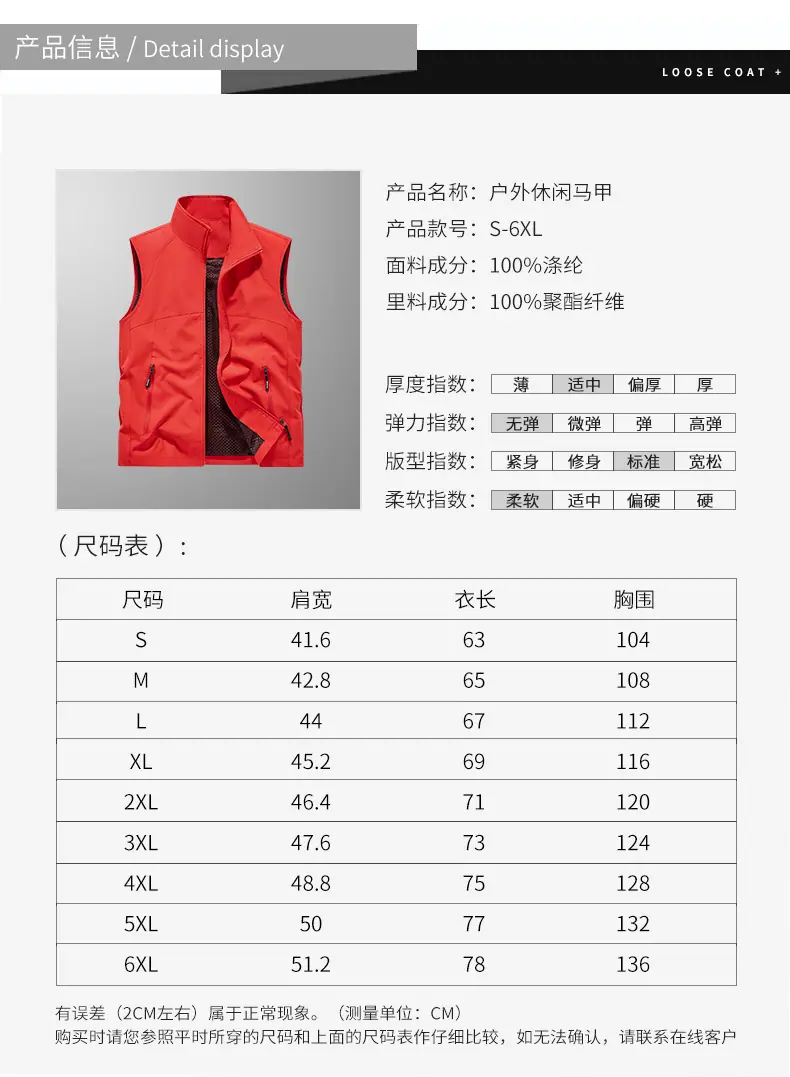 产品信息 / Detail display

LOOSE COAT +

产品名称：户外休闲马甲
产品款号：S-6XL
面料成分：100%涤纶
里料成分：100%聚酯纤维

厚度指数： 薄 适中 偏厚 厚
弹力指数： 无弹 微弹 弹 高弹
版型指数： 紧身 修身 标准 宽松
柔软指数： 柔软 适中 偏硬 硬

（尺码表）：

| 尺码 | 肩宽 | 衣长 | 胸围 |
|---|---|---|---|
| S | 41.6 | 63 | 104 |
| M | 42.8 | 65 | 108 |
| L | 44 | 67 | 112 |
| XL | 45.2 | 69 | 116 |
| 2XL | 46.4 | 71 | 120 |
| 3XL | 47.6 | 73 | 124 |
| 4XL | 48.8 | 75 | 128 |
| 5XL | 50 | 77 | 132 |
| 6XL | 51.2 | 78 | 136 |

有误差（2CM左右）属于正常现象。（测量单位：CM）
购买时请您参照平时所穿的尺码和上面的尺码表作仔细比较，如无法确认，请联系在线客户